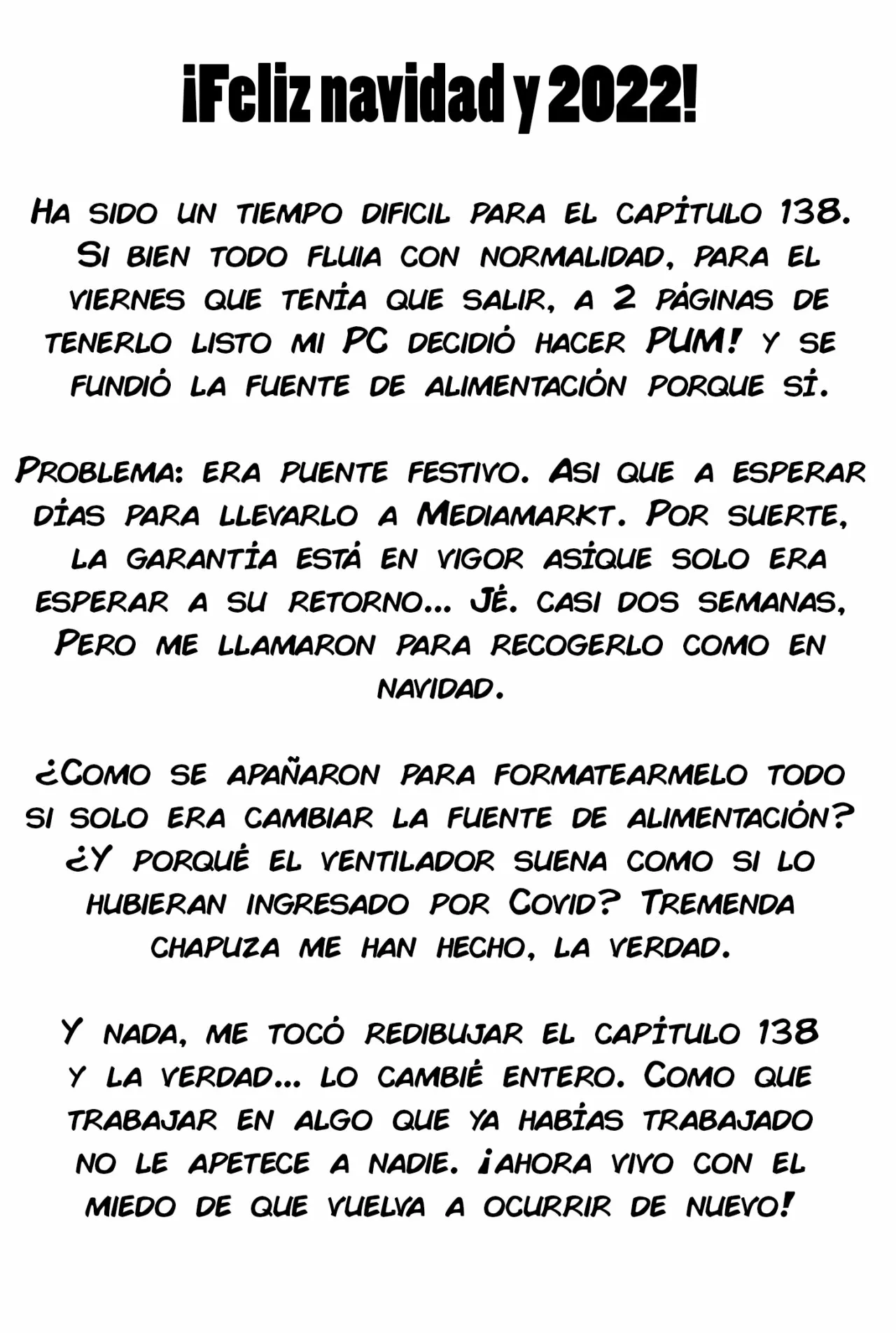 ¡Feliz navidad y 2022!

Ha sido un tiempo dificil para el capítulo 138. Si bien todo fluia con normalidad, para el viernes que tenía que salir, a 2 páginas de tenerlo listo mi PC decidió hacer PUM! y se fundió la fuente de alimentación porque sí.

Problema: era puente festivo. Asi que a esperar días para llevarlo a Mediamarkt. Por suerte, la garantía está en vigor asíque solo era esperar a su retorno... Jé. casi dos semanas, Pero me llamaron para recogerlo como en navidad.

¿Como se apañaron para formatearmelo todo si solo era cambiar la fuente de alimentación? ¿Y porqué el ventilador suena como si lo hubieran ingresado por Covid? Tremenda chapuza me han hecho, la verdad.

Y nada, me tocó redibujar el capítulo 138 y la verdad... lo cambié entero. Como que trabajar en algo que ya habías trabajado no le apetece a nadie. ¡Ahora vivo con el miedo de que vuelva a ocurrir de nuevo!